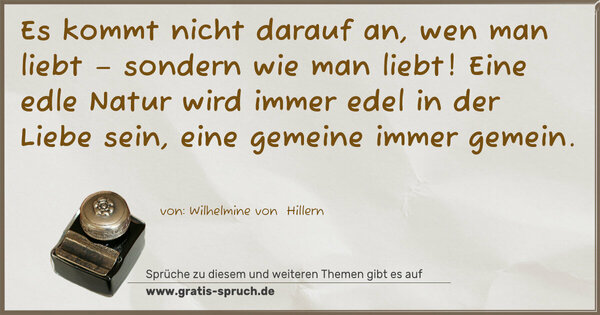 Es kommt nicht darauf an, wen man liebt – sondern wie man liebt! Eine edle Natur wird immer edel in der Liebe sein, eine gemeine immer gemein.

von: Wilhelmine von Hillern

Sprüche zu diesem und weiteren Themen gibt es auf
www.gratis-spruch.de